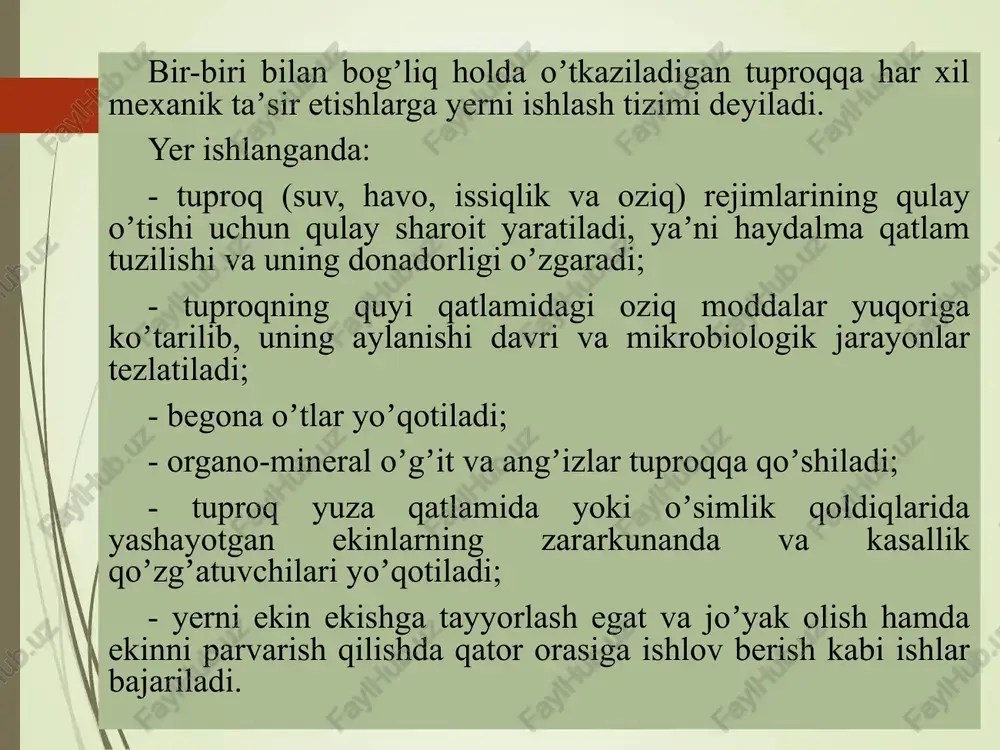 Bir-biri bilan bog’liq holda o’tkaziladigan tuproqqa har xil mexanik ta’sir etishlarga yerni ishlash tizimi deyiladi.

Yer ishlanganda:

- tuproq (suv, havo, issiqlik va oziq) rejimlarining qulay o’tishi uchun qulay sharoit yaratiladi, ya’ni haydalma qatlam tuzilishi va uning donadorligi o’zgaradi;

- tuproqning quyi qatlamidagi oziq moddalar yuqoriga ko’tarilib, uning aylanishi davri va mikrobiologik jarayonlar tezlatiladi;

- begona o’tlar yo’qotiladi;

- organo-mineral o’g’it va ang’izlar tuproqqa qo’shiladi;

- tuproq yuza qatlamida yoki o’simlik qoldiqlarida yashayotgan ekinlarning zararkunanda va kasallik qo’zg’atuvchilari yo’qotiladi;

- yerni ekin ekishga tayyorlash egat va jo’yak olish hamda ekinni parvarish qilishda qator orasiga ishlov berish kabi ishlar bajariladi.

FaylHub.uz